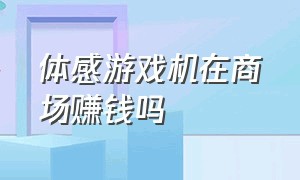 体感游戏机在商场赚钱吗